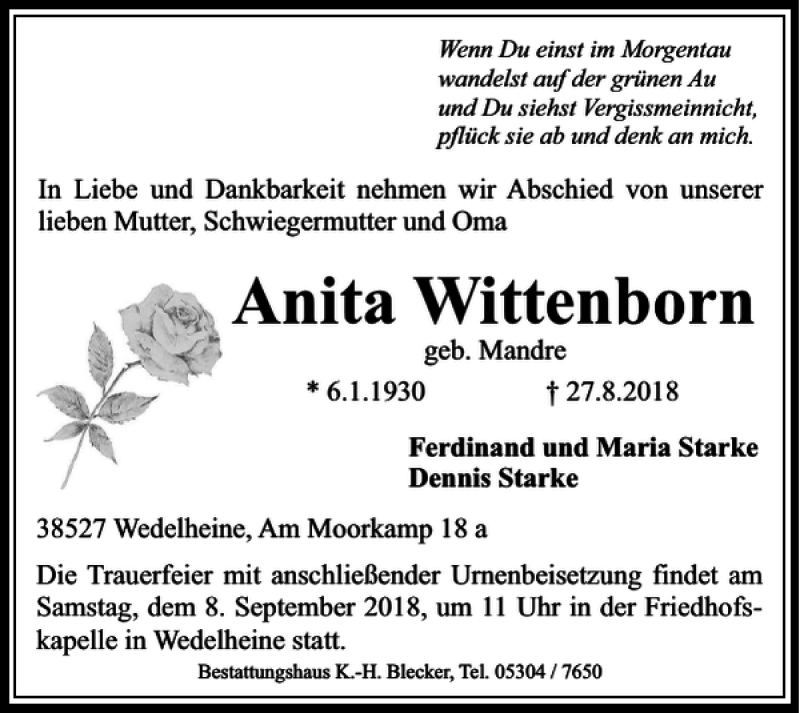 Wenn Du einst im Morgentau
wandelst auf der grünen Au
und Du siehst Vergissmeinnicht,
pflück sie ab und denk an mich.

In Liebe und Dankbarkeit nehmen wir Abschied von unserer lieben Mutter, Schwiegermutter und Oma

Anita Wittenborn
geb. Mandre

* 6.1.1930 † 27.8.2018

Ferdinand und Maria Starke
Dennis Starke

38527 Wedelheine, Am Moorkamp 18 a

Die Trauerfeier mit anschließender Urnenbeisetzung findet am Samstag, dem 8. September 2018, um 11 Uhr in der Friedhofskapelle in Wedelheine statt.

Bestattungshaus K.-H. Blecker, Tel. 05304 / 7650